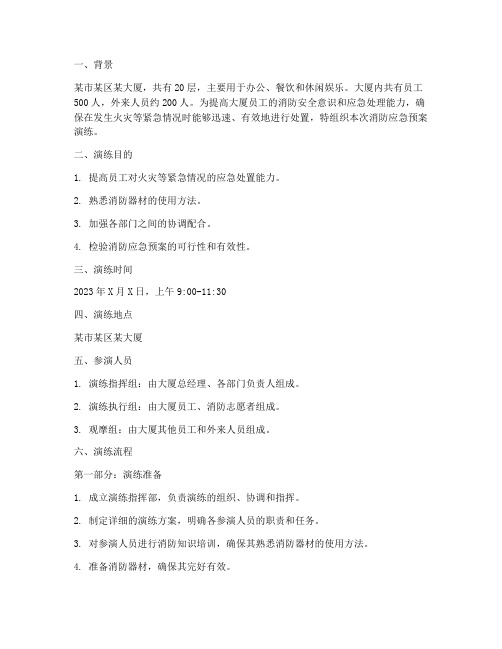 一、背景

某市某区某大厦，共有20层，主要用于办公、餐饮和休闲娱乐。大厦内共有员工500人，外来人员约200人。为提高大厦员工的消防安全意识和应急处理能力，确保在发生火灾等紧急情况时能够迅速、有效地进行处置，特组织本次消防应急预案演练。

二、演练目的

1. 提高员工对火灾等紧急情况的应急处置能力。

2. 熟悉消防器材的使用方法。

3. 加强各部门之间的协调配合。

4. 检验消防应急预案的可行性和有效性。

三、演练时间

2023年X月X日，上午9:00-11:30

四、演练地点

某市某区某大厦

五、参演人员

1. 演练指挥组：由大厦总经理、各部门负责人组成。

2. 演练执行组：由大厦员工、消防志愿者组成。

3. 观摩组：由大厦其他员工和外来人员组成。

六、演练流程

第一部分：演练准备

1. 成立演练指挥部，负责演练的组织、协调和指挥。

2. 制定详细的演练方案，明确各参演人员的职责和任务。

3. 对参演人员进行消防知识培训，确保其熟悉消防器材的使用方法。

4. 准备消防器材，确保其完好有效。